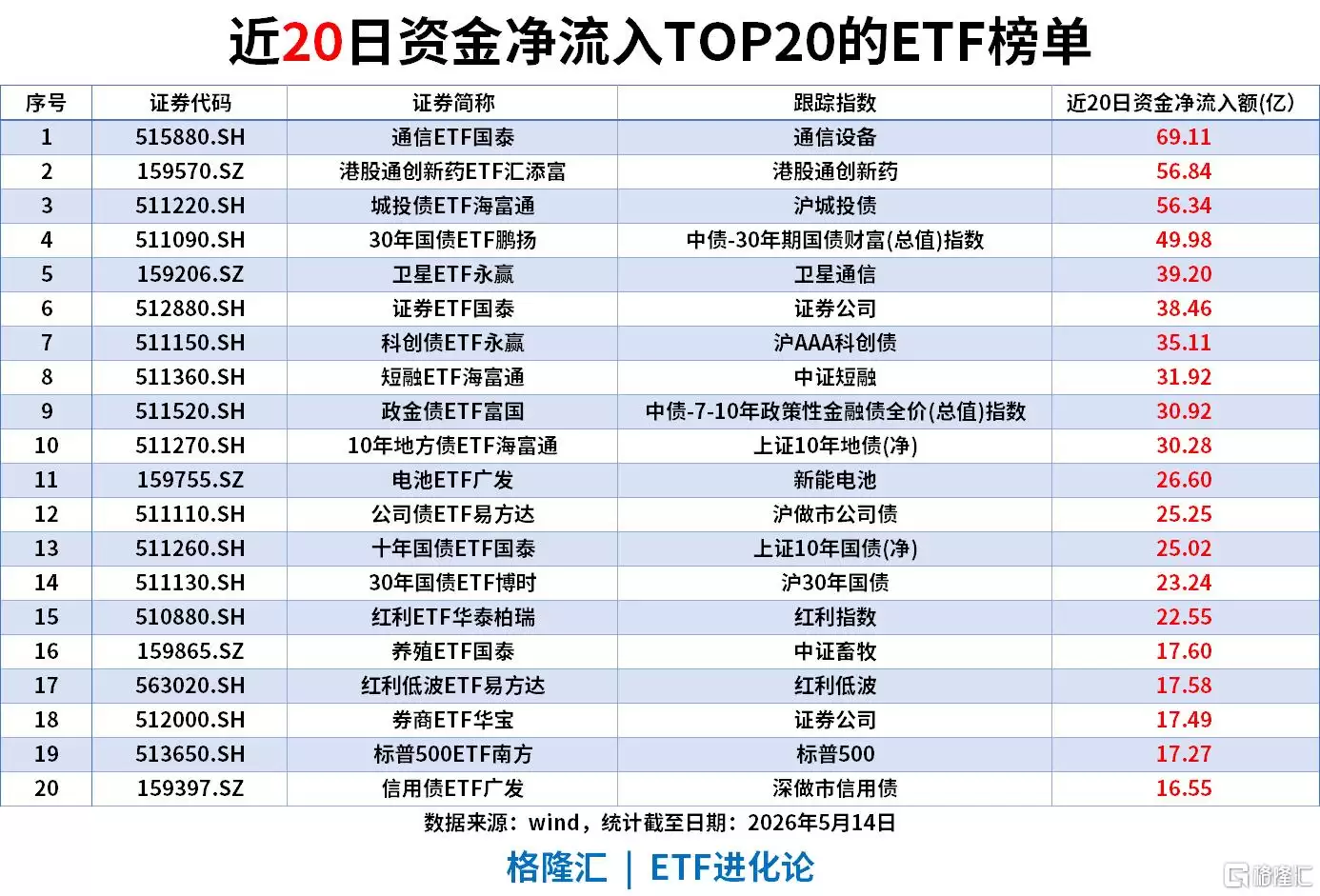 近20日资金净流入TOP20的ETF榜单

| 序号 | 证券代码 | 证券简称 | 跟踪指数 | 近20日资金净流入额(亿) |
|---|---|---|---|---|
| 1 | 515880.SH | 通信ETF国泰 | 通信设备 | 69.11 |
| 2 | 159570.SZ | 港股通创新药ETF汇添富 | 港股通创新药 | 56.84 |
| 3 | 511220.SH | 城投债ETF海富通 | 沪城投债 | 56.34 |
| 4 | 511090.SH | 30年国债ETF鹏扬 | 中债-30年期国债财富(总值)指数 | 49.98 |
| 5 | 159206.SZ | 卫星ETF永赢 | 卫星通信 | 39.20 |
| 6 | 512880.SH | 证券ETF国泰 | 证券公司 | 38.46 |
| 7 | 511150.SH | 科创债ETF永赢 | 沪AAA科创债 | 35.11 |
| 8 | 511360.SH | 短融ETF海富通 | 中证短融 | 31.92 |
| 9 | 511520.SH | 政金债ETF富国 | 中债-7-10年政策性金融债全价(总值)指数 | 30.92 |
| 10 | 511270.SH | 10年地方债ETF海富通 | 上证10年地债(净) | 30.28 |
| 11 | 159755.SZ | 电池ETF广发 | 新能电池 | 26.60 |
| 12 | 511110.SH | 公司债ETF易方达 | 沪做市公司债 | 25.25 |
| 13 | 511260.SH | 十年国债ETF国泰 | 上证10年国债(净) | 25.02 |
| 14 | 511130.SH | 30年国债ETF博时 | 沪30年国债 | 23.24 |
| 15 | 510880.SH | 红利ETF华泰柏瑞 | 红利指数 | 22.55 |
| 16 | 159865.SZ | 养殖ETF国泰 | 中证畜牧 | 17.60 |
| 17 | 563020.SH | 红利低波ETF易方达 | 红利低波 | 17.58 |
| 18 | 512000.SH | 券商ETF华宝 | 证券公司 | 17.49 |
| 19 | 513650.SH | 标普500ETF南方 | 标普500 | 17.27 |
| 20 | 159397.SZ | 信用债ETF广发 | 深做市信用债 | 16.55 |

数据来源：wind，统计截至日期：2026年5月14日

格隆汇 | ETF进化论

格隆汇